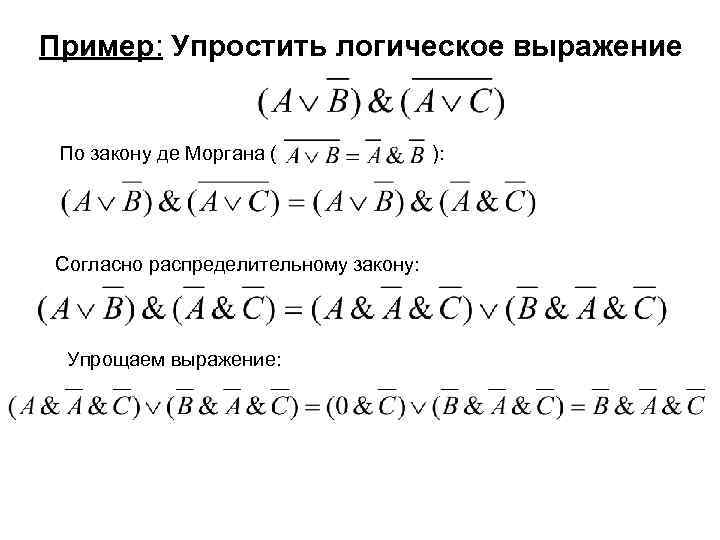 Пример: Упростить логическое выражение

$(A \vee \overline{B}) \& (\overline{A \vee C})$

По закону де Моргана ( $\overline{A \vee B} = \overline{A} \& \overline{B}$ ):

$(A \vee \overline{B}) \& (\overline{A \vee C}) = (A \vee \overline{B}) \& (\overline{A} \& \overline{C})$

Согласно распределительному закону:

$(A \vee \overline{B}) \& (\overline{A} \& \overline{C}) = (A \& \overline{A} \& \overline{C}) \vee (\overline{B} \& \overline{A} \& \overline{C})$

Упрощаем выражение:

$(A \& \overline{A} \& \overline{C}) \vee (\overline{B} \& \overline{A} \& \overline{C}) = (0 \& \overline{C}) \vee (\overline{B} \& \overline{A} \& \overline{C}) = \overline{B} \& \overline{A} \& \overline{C}$